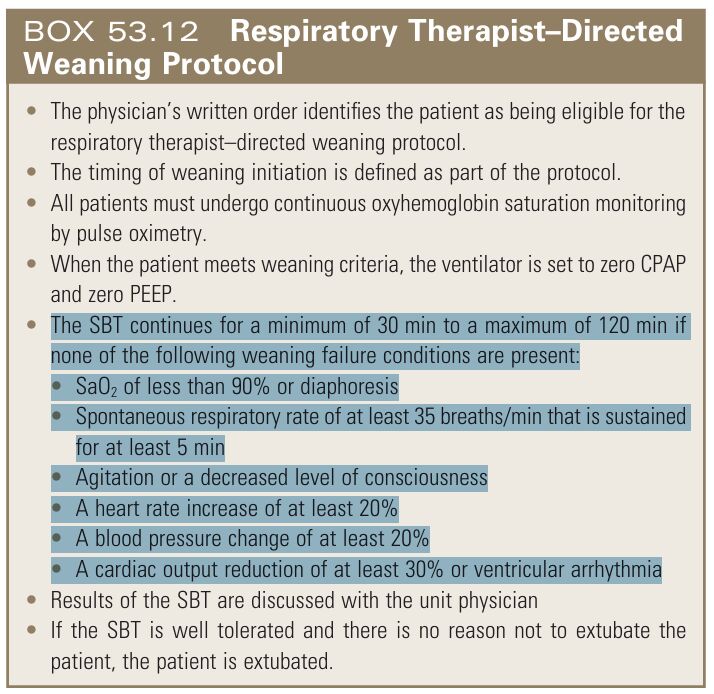 BOX 53.12 Respiratory Therapist–Directed Weaning Protocol

• The physician's written order identifies the patient as being eligible for the respiratory therapist–directed weaning protocol.
• The timing of weaning initiation is defined as part of the protocol.
• All patients must undergo continuous oxyhemoglobin saturation monitoring by pulse oximetry.
• When the patient meets weaning criteria, the ventilator is set to zero CPAP and zero PEEP.
• The SBT continues for a minimum of 30 min to a maximum of 120 min if none of the following weaning failure conditions are present:
• $SaO_2$ of less than 90% or diaphoresis
• Spontaneous respiratory rate of at least 35 breaths/min that is sustained for at least 5 min
• Agitation or a decreased level of consciousness
• A heart rate increase of at least 20%
• A blood pressure change of at least 20%
• A cardiac output reduction of at least 30% or ventricular arrhythmia
• Results of the SBT are discussed with the unit physician
• If the SBT is well tolerated and there is no reason not to extubate the patient, the patient is extubated.